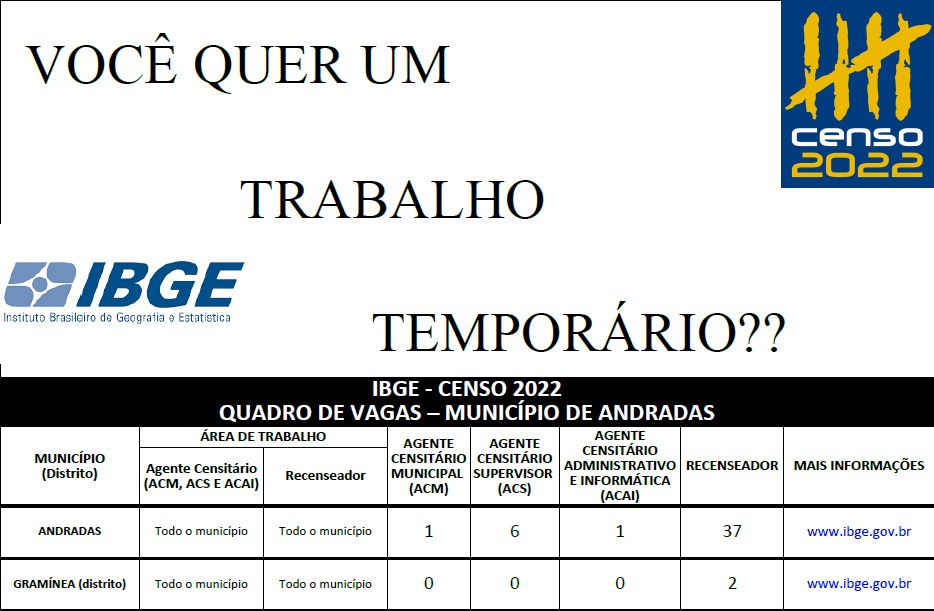 VOCÊ QUER UM

TRABALHO

TEMPORÁRIO??

censo 2022

IBGE
Instituto Brasileiro de Geografia e Estatística

IBGE - CENSO 2022
QUADRO DE VAGAS – MUNICÍPIO DE ANDRADAS

| MUNICÍPIO (Distrito) | ÁREA DE TRABALHO: Agente Censitário (ACM, ACS E ACAI) | ÁREA DE TRABALHO: Recenseador | AGENTE CENSITÁRIO MUNICIPAL (ACM) | AGENTE CENSITÁRIO SUPERVISOR (ACS) | AGENTE CENSITÁRIO ADMINISTRATIVO E INFORMÁTICA (ACAI) | RECENSEADOR | MAIS INFORMAÇÕES |
|---|---|---|---|---|---|---|---|
| ANDRADAS | Todo o município | Todo o município | 1 | 6 | 1 | 37 | www.ibge.gov.br |
| GRAMÍNEA (distrito) | Todo o município | Todo o município | 0 | 0 | 0 | 2 | www.ibge.gov.br |